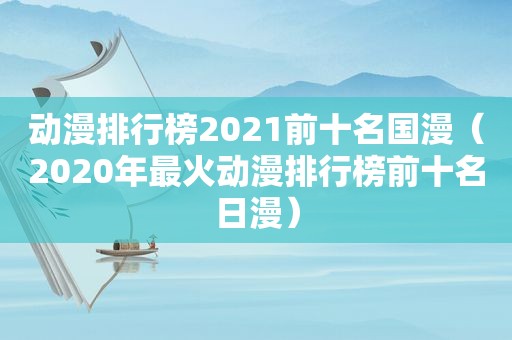 动漫排行榜2021前十名国漫（2020年最火动漫排行榜前十名日漫）